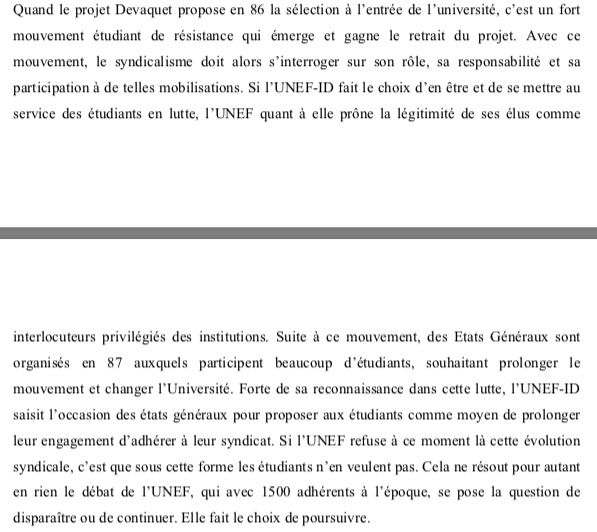 Quand le projet Devaquet propose en 86 la sélection à l'entrée de l'université, c'est un fort mouvement étudiant de résistance qui émerge et gagne le retrait du projet. Avec ce mouvement, le syndicalisme doit alors s'interroger sur son rôle, sa responsabilité et sa participation à de telles mobilisations. Si l'UNEF-ID fait le choix d'en être et de se mettre au service des étudiants en lutte, l'UNEF quant à elle prône la légitimité de ses élus comme

interlocuteurs privilégiés des institutions. Suite à ce mouvement, des Etats Généraux sont organisés en 87 auxquels participent beaucoup d'étudiants, souhaitant prolonger le mouvement et changer l'Université. Forte de sa reconnaissance dans cette lutte, l'UNEF-ID saisit l'occasion des états généraux pour proposer aux étudiants comme moyen de prolonger leur engagement d'adhérer à leur syndicat. Si l'UNEF refuse à ce moment là cette évolution syndicale, c'est que sous cette forme les étudiants n'en veulent pas. Cela ne résout pour autant en rien le débat de l'UNEF, qui avec 1500 adhérents à l'époque, se pose la question de disparaître ou de continuer. Elle fait le choix de poursuivre.